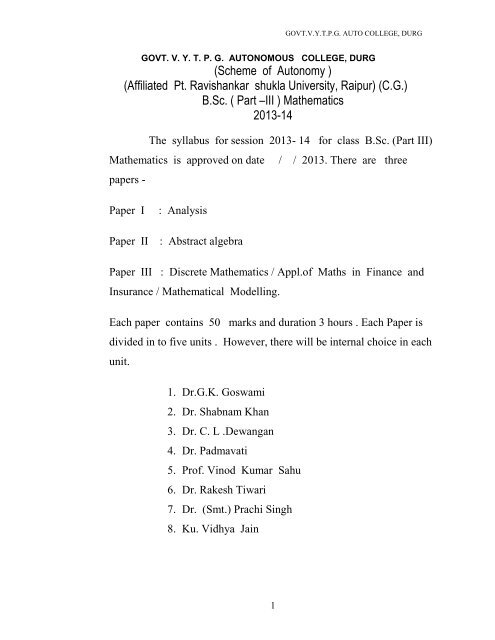 GOVT.V.Y.T.P.G. AUTO COLLEGE, DURG

GOVT. V. Y. T. P. G. AUTONOMOUS COLLEGE, DURG
(Scheme of Autonomy )
(Affiliated Pt. Ravishankar shukla University, Raipur) (C.G.)
B.Sc. ( Part –III ) Mathematics
2013-14

The syllabus for session 2013- 14 for class B.Sc. (Part III) Mathematics is approved on date / / 2013. There are three papers -

Paper I : Analysis

Paper II : Abstract algebra

Paper III : Discrete Mathematics / Appl.of Maths in Finance and Insurance / Mathematical Modelling.

Each paper contains 50 marks and duration 3 hours . Each Paper is divided in to five units . However, there will be internal choice in each unit.

1. Dr.G.K. Goswami
2. Dr. Shabnam Khan
3. Dr. C. L .Dewangan
4. Dr. Padmavati
5. Prof. Vinod Kumar Sahu
6. Dr. Rakesh Tiwari
7. Dr. (Smt.) Prachi Singh
8. Ku. Vidhya Jain

1